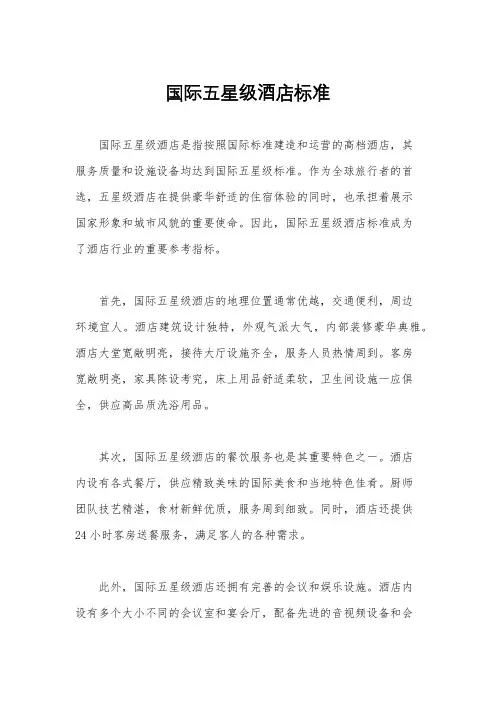 国际五星级酒店标准

国际五星级酒店是指按照国际标准建造和运营的高档酒店，其服务质量和设施设备均达到国际五星级标准。作为全球旅行者的首选，五星级酒店在提供豪华舒适的住宿体验的同时，也承担着展示国家形象和城市风貌的重要使命。因此，国际五星级酒店标准成为了酒店行业的重要参考指标。

首先，国际五星级酒店的地理位置通常优越，交通便利，周边环境宜人。酒店建筑设计独特，外观气派大气，内部装修豪华典雅。酒店大堂宽敞明亮，接待大厅设施齐全，服务人员热情周到。客房宽敞明亮，家具陈设考究，床上用品舒适柔软，卫生间设施一应俱全，供应高品质洗浴用品。

其次，国际五星级酒店的餐饮服务也是其重要特色之一。酒店内设有各式餐厅，供应精致美味的国际美食和当地特色佳肴。厨师团队技艺精湛，食材新鲜优质，服务周到细致。同时，酒店还提供24小时客房送餐服务，满足客人的各种需求。

此外，国际五星级酒店还拥有完善的会议和娱乐设施。酒店内设有多个大小不同的会议室和宴会厅，配备先进的音视频设备和会